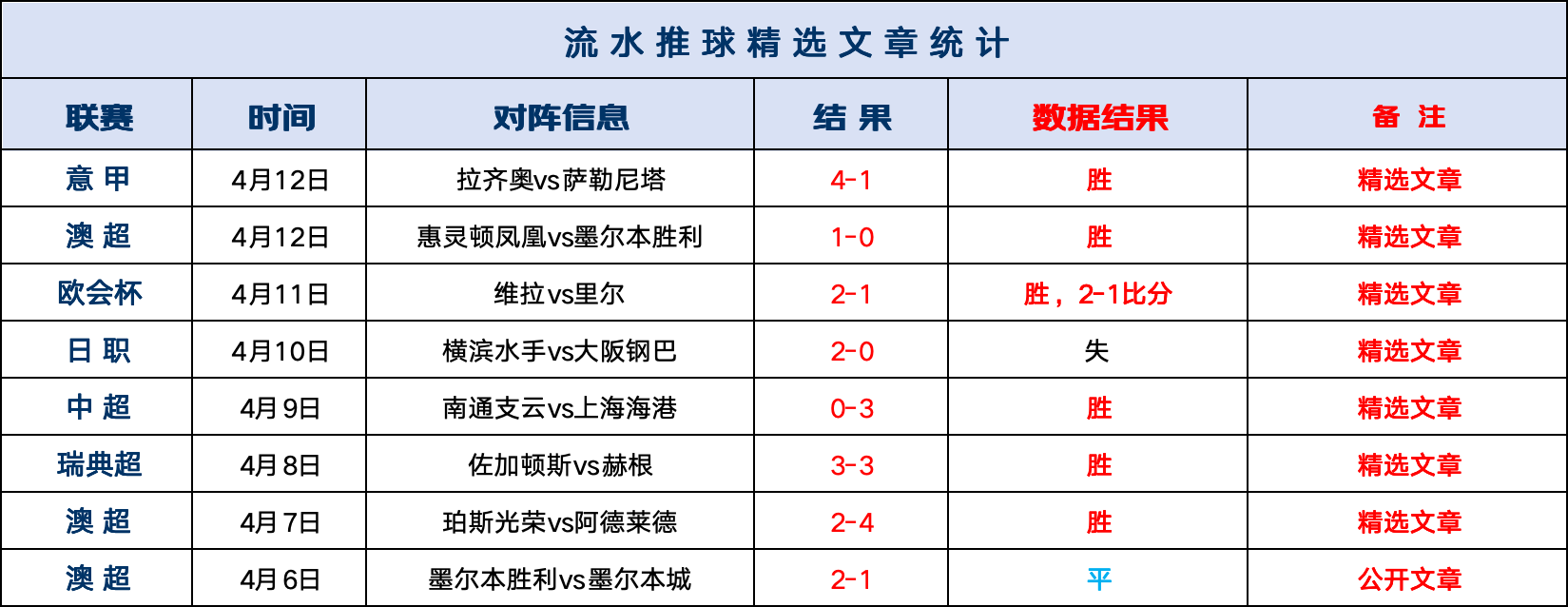 流水推球精选文章统计

| 联赛 | 时间 | 对阵信息 | 结果 | 数据结果 | 备注 |
|---|---|---|---|---|---|
| 意甲 | 4月12日 | 拉齐奥vs萨勒尼塔 | 4-1 | 胜 | 精选文章 |
| 澳超 | 4月12日 | 惠灵顿凤凰vs墨尔本胜利 | 1-0 | 胜 | 精选文章 |
| 欧会杯 | 4月11日 | 维拉vs里尔 | 2-1 | 胜，2-1比分 | 精选文章 |
| 日职 | 4月10日 | 横滨水手vs大阪钢巴 | 2-0 | 失 | 精选文章 |
| 中超 | 4月9日 | 南通支云vs上海海港 | 0-3 | 胜 | 精选文章 |
| 瑞典超 | 4月8日 | 佐加顿斯vs赫根 | 3-3 | 胜 | 精选文章 |
| 澳超 | 4月7日 | 珀斯光荣vs阿德莱德 | 2-4 | 胜 | 精选文章 |
| 澳超 | 4月6日 | 墨尔本胜利vs墨尔本城 | 2-1 | 平 | 公开文章 |